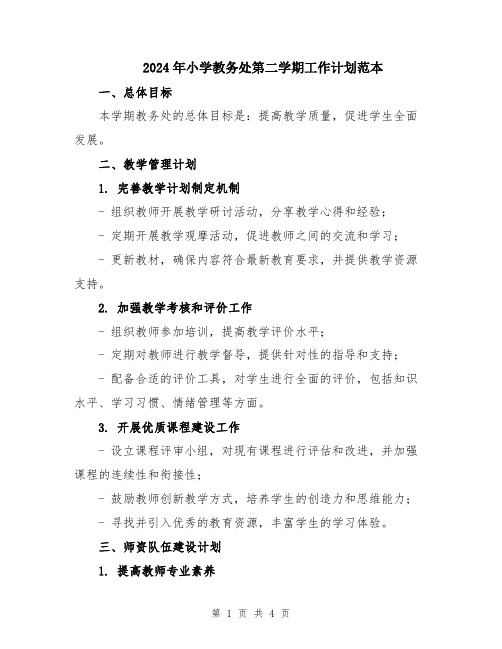 2024年小学教务处第二学期工作计划范本

一、总体目标

本学期教务处的总体目标是：提高教学质量，促进学生全面发展。

二、教学管理计划

1. 完善教学计划制定机制

- 组织教师开展教学研讨活动，分享教学心得和经验；

- 定期开展教学观摩活动，促进教师之间的交流和学习；

- 更新教材，确保内容符合最新教育要求，并提供教学资源支持。

2. 加强教学考核和评价工作

- 组织教师参加培训，提高教学评价水平；

- 定期对教师进行教学督导，提供针对性的指导和支持；

- 配备合适的评价工具，对学生进行全面的评价，包括知识水平、学习习惯、情绪管理等方面。

3. 开展优质课程建设工作

- 设立课程评审小组，对现有课程进行评估和改进，并加强课程的连续性和衔接性；

- 鼓励教师创新教学方式，培养学生的创造力和思维能力；

- 寻找并引入优秀的教育资源，丰富学生的学习体验。

三、师资队伍建设计划

1. 提高教师专业素养

第 1 页 共 4 页